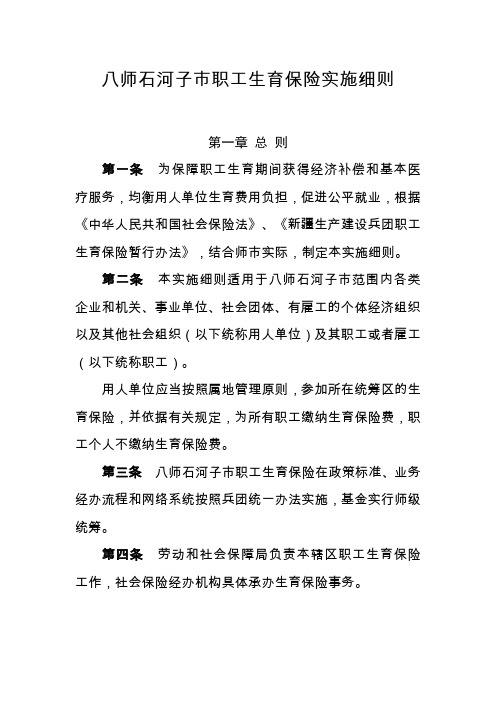 八师石河子市职工生育保险实施细则

第一章 总 则

第一条 为保障职工生育期间获得经济补偿和基本医疗服务，均衡用人单位生育费用负担，促进公平就业，根据《中华人民共和国社会保险法》、《新疆生产建设兵团职工生育保险暂行办法》，结合师市实际，制定本实施细则。

第二条 本实施细则适用于八师石河子市范围内各类企业和机关、事业单位、社会团体、有雇工的个体经济组织以及其他社会组织（以下统称用人单位）及其职工或者雇工（以下统称职工）。

用人单位应当按照属地管理原则，参加所在统筹区的生育保险，并依据有关规定，为所有职工缴纳生育保险费，职工个人不缴纳生育保险费。

第三条 八师石河子市职工生育保险在政策标准、业务经办流程和网络系统按照兵团统一办法实施，基金实行师级统筹。

第四条 劳动和社会保障局负责本辖区职工生育保险工作，社会保险经办机构具体承办生育保险事务。